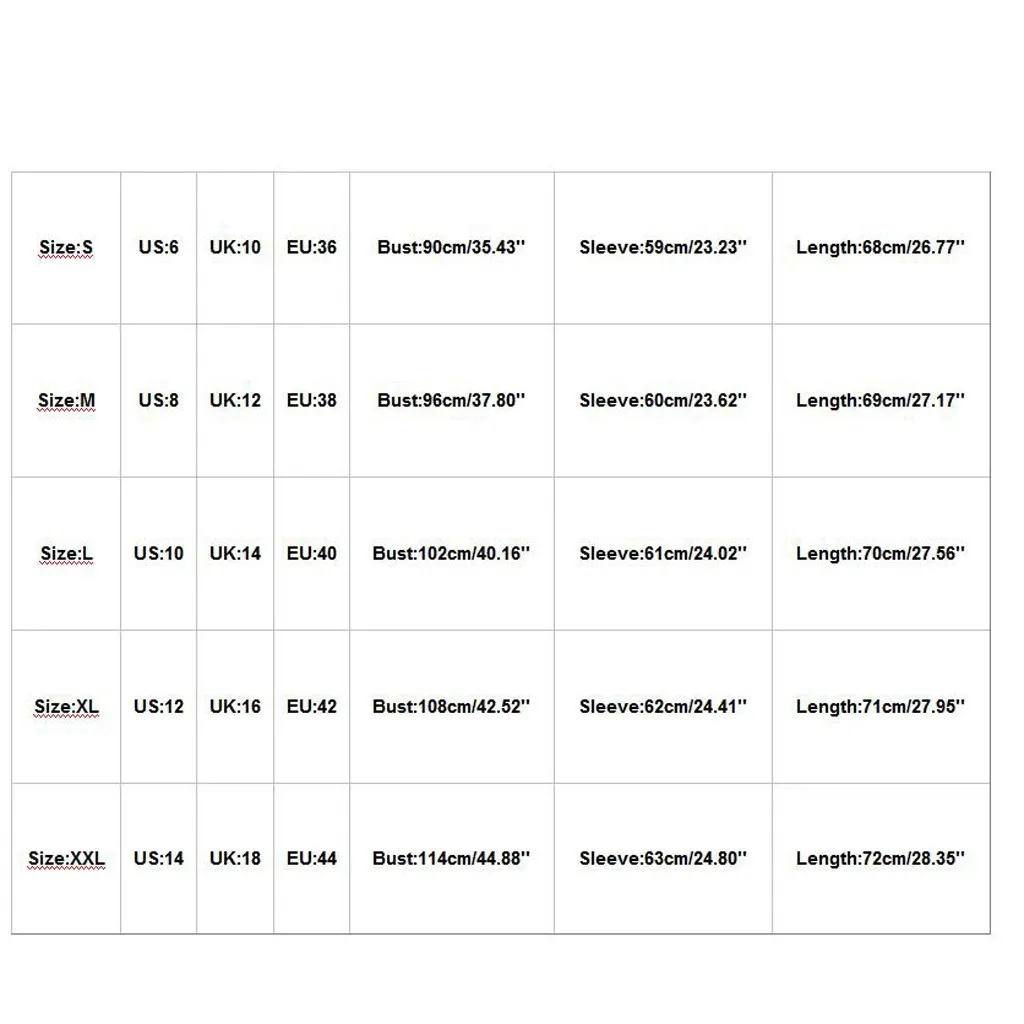 | Size:S | US:6 | UK:10 | EU:36 | Bust:90cm/35.43'' | Sleeve:59cm/23.23'' | Length:68cm/26.77'' |
|---|---|---|---|---|---|---|
| Size:M | US:8 | UK:12 | EU:38 | Bust:96cm/37.80'' | Sleeve:60cm/23.62'' | Length:69cm/27.17'' |
| Size:L | US:10 | UK:14 | EU:40 | Bust:102cm/40.16'' | Sleeve:61cm/24.02'' | Length:70cm/27.56'' |
| Size:XL | US:12 | UK:16 | EU:42 | Bust:108cm/42.52'' | Sleeve:62cm/24.41'' | Length:71cm/27.95'' |
| Size:XXL | US:14 | UK:18 | EU:44 | Bust:114cm/44.88'' | Sleeve:63cm/24.80'' | Length:72cm/28.35'' |